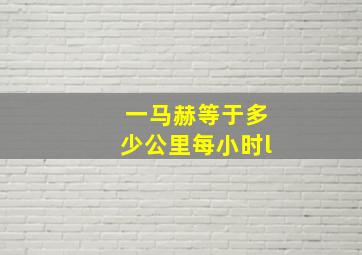 一马赫等于多少公里每小时l